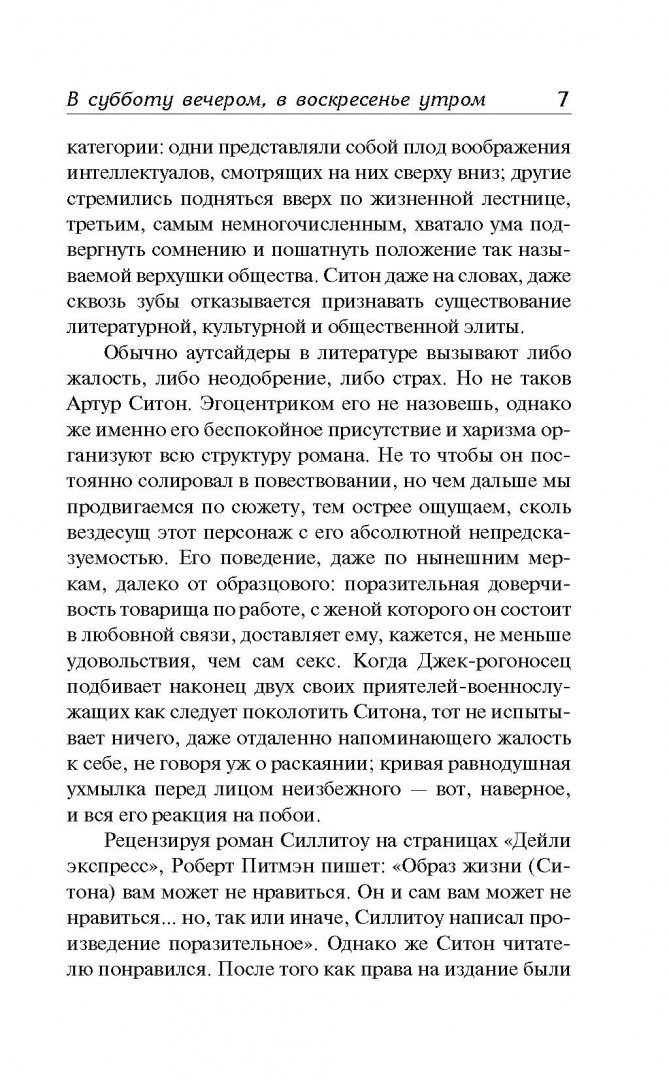 В субботу вечером, в воскресенье утром 7

категории: одни представляли собой плод воображения интеллектуалов, смотрящих на них сверху вниз; другие стремились подняться вверх по жизненной лестнице, третьим, самым немногочисленным, хватало ума подвергнуть сомнению и пошатнуть положение так называемой верхушки общества. Ситон даже на словах, даже сквозь зубы отказывается признавать существование литературной, культурной и общественной элиты.

Обычно аутсайдеры в литературе вызывают либо жалость, либо неодобрение, либо страх. Но не таков Артур Ситон. Эгоцентриком его не назовешь, однако же именно его беспокойное присутствие и харизма организуют всю структуру романа. Не то чтобы он постоянно солировал в повествовании, но чем дальше мы продвигаемся по сюжету, тем острее ощущаем, сколь вездесущ этот персонаж с его абсолютной непредсказуемостью. Его поведение, даже по нынешним меркам, далеко от образцового: поразительная доверчивость товарища по работе, с женой которого он состоит в любовной связи, доставляет ему, кажется, не меньше удовольствия, чем сам секс. Когда Джек-рогоносец подбивает наконец двух своих приятелей-военнослужащих как следует поколотить Ситона, тот не испытывает ничего, даже отдаленно напоминающего жалость к себе, не говоря уж о раскаянии; кривая равнодушная ухмылка перед лицом неизбежного — вот, наверное, и вся его реакция на побои.

Рецензируя роман Силлитоу на страницах «Дейли экспресс», Роберт Питмэн пишет: «Образ жизни (Ситона) вам может не нравиться. Он и сам вам может не нравиться... но, так или иначе, Силлитоу написал произведение поразительное». Однако же Ситон читателю понравился. После того как права на издание были